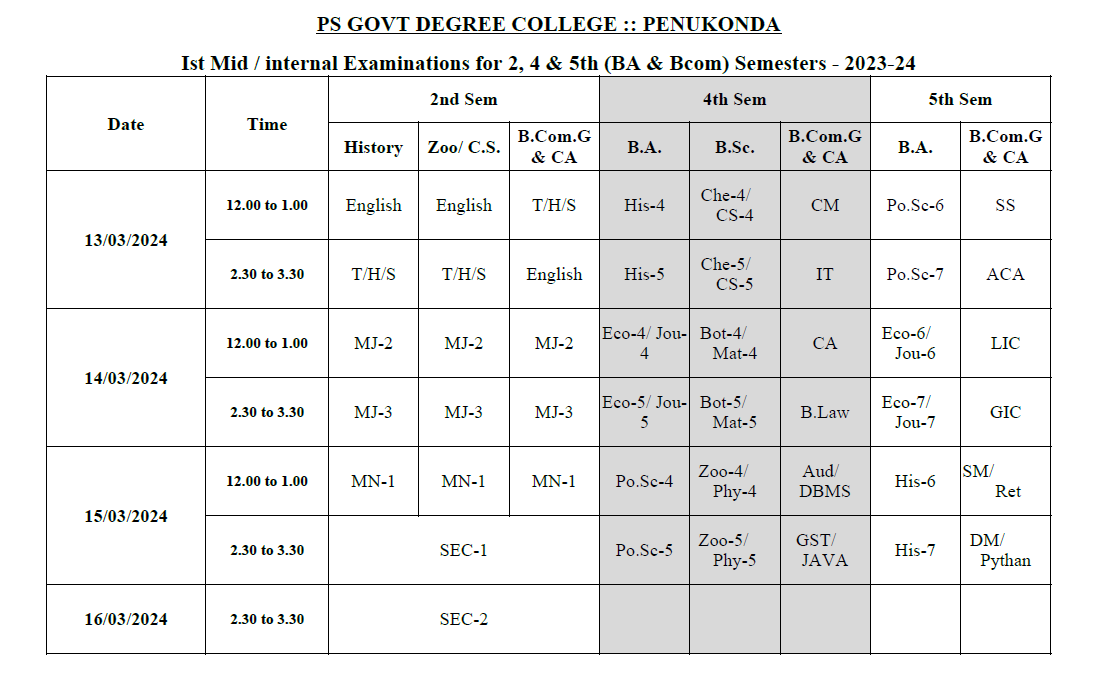 PS GOVT DEGREE COLLEGE :: PENUKONDA

Ist Mid / internal Examinations for 2, 4 & 5th (BA & Bcom) Semesters - 2023-24

| Date | Time | 2nd Sem | | | 4th Sem | | | 5th Sem | |
|---|---|---|---|---|---|---|---|---|---|
| | | History | Zoo/ C.S. | B.Com.G & CA | B.A. | B.Sc. | B.Com.G & CA | B.A. | B.Com.G & CA |
| 13/03/2024 | 12.00 to 1.00 | English | English | T/H/S | His-4 | Che-4/ CS-4 | CM | Po.Sc-6 | SS |
| | 2.30 to 3.30 | T/H/S | T/H/S | English | His-5 | Che-5/ CS-5 | IT | Po.Sc-7 | ACA |
| 14/03/2024 | 12.00 to 1.00 | MJ-2 | MJ-2 | MJ-2 | Eco-4/ Jou-4 | Bot-4/ Mat-4 | CA | Eco-6/ Jou-6 | LIC |
| | 2.30 to 3.30 | MJ-3 | MJ-3 | MJ-3 | Eco-5/ Jou-5 | Bot-5/ Mat-5 | B.Law | Eco-7/ Jou-7 | GIC |
| 15/03/2024 | 12.00 to 1.00 | MN-1 | MN-1 | MN-1 | Po.Sc-4 | Zoo-4/ Phy-4 | Aud/ DBMS | His-6 | SM/ Ret |
| | 2.30 to 3.30 | SEC-1 | | | Po.Sc-5 | Zoo-5/ Phy-5 | GST/ JAVA | His-7 | DM/ Pythan |
| 16/03/2024 | 2.30 to 3.30 | SEC-2 | | | | | | | |